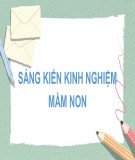 SÁNG KIẾN KINH NGHIỆM
MẦM NON